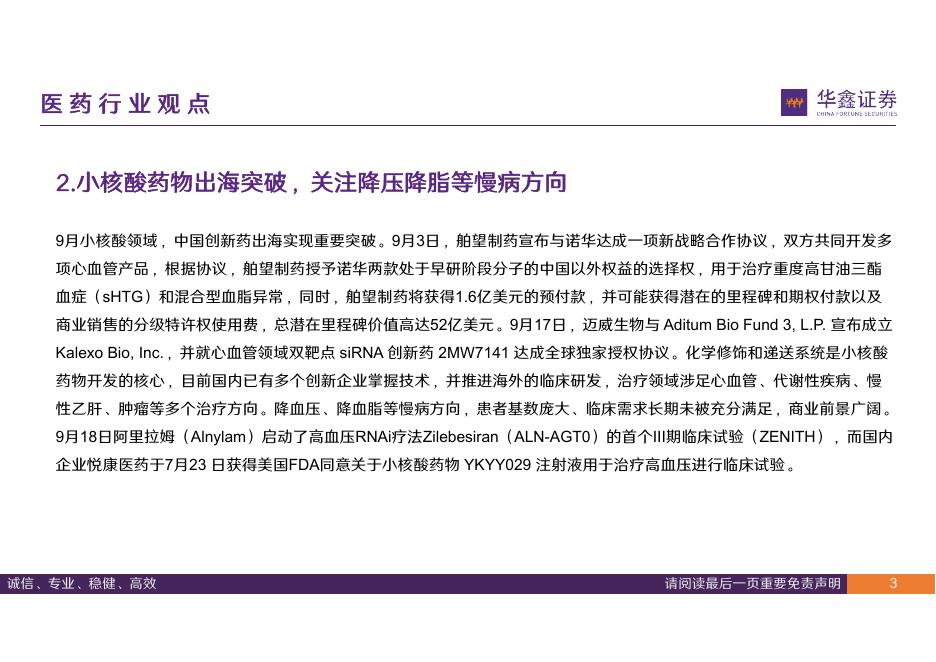 医药行业观点

华鑫证券
CHINA FORTUNE SECURITIES

2.小核酸药物出海突破，关注降压降脂等慢病方向

9月小核酸领域，中国创新药出海实现重要突破。9月3日，舶望制药宣布与诺华达成一项新战略合作协议，双方共同开发多项心血管产品，根据协议，舶望制药授予诺华两款处于早研阶段分子的中国以外权益的选择权，用于治疗重度高甘油三酯血症（sHTG）和混合型血脂异常，同时，舶望制药将获得1.6亿美元的预付款，并可能获得潜在的里程碑和期权付款以及商业销售的分级特许权使用费，总潜在里程碑价值高达52亿美元。9月17日，迈威生物与 Aditum Bio Fund 3, L.P. 宣布成立 Kalexo Bio, Inc.，并就心血管领域双靶点 siRNA 创新药 2MW7141 达成全球独家授权协议。化学修饰和递送系统是小核酸药物开发的核心，目前国内已有多个创新企业掌握技术，并推进海外的临床研发，治疗领域涉足心血管、代谢性疾病、慢性乙肝、肿瘤等多个治疗方向。降血压、降血脂等慢病方向，患者基数庞大、临床需求长期未被充分满足，商业前景广阔。9月18日阿里拉姆（Alnylam）启动了高血压RNAi疗法Zilebesiran（ALN-AGT0）的首个III期临床试验（ZENITH），而国内企业悦康医药于7月23 日获得美国FDA同意关于小核酸药物 YKYY029 注射液用于治疗高血压进行临床试验。

诚信、专业、稳健、高效

请阅读最后一页重要免责声明

3